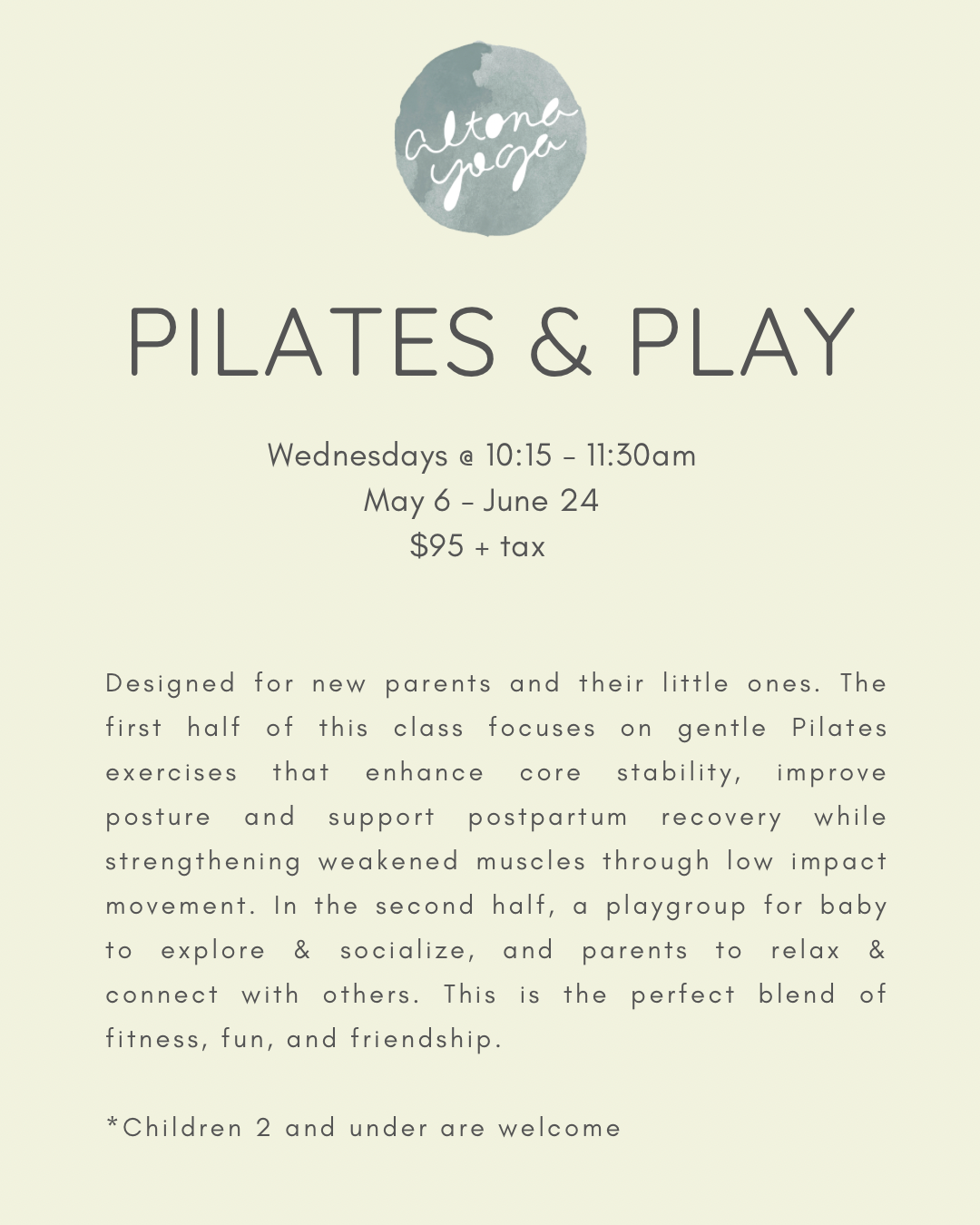 altona yoga

PILATES & PLAY

Wednesdays @ 10:15 - 11:30am
May 6 - June 24
$95 + tax

Designed for new parents and their little ones. The first half of this class focuses on gentle Pilates exercises that enhance core stability, improve posture and support postpartum recovery while strengthening weakened muscles through low impact movement. In the second half, a playgroup for baby to explore & socialize, and parents to relax & connect with others. This is the perfect blend of fitness, fun, and friendship.

*Children 2 and under are welcome